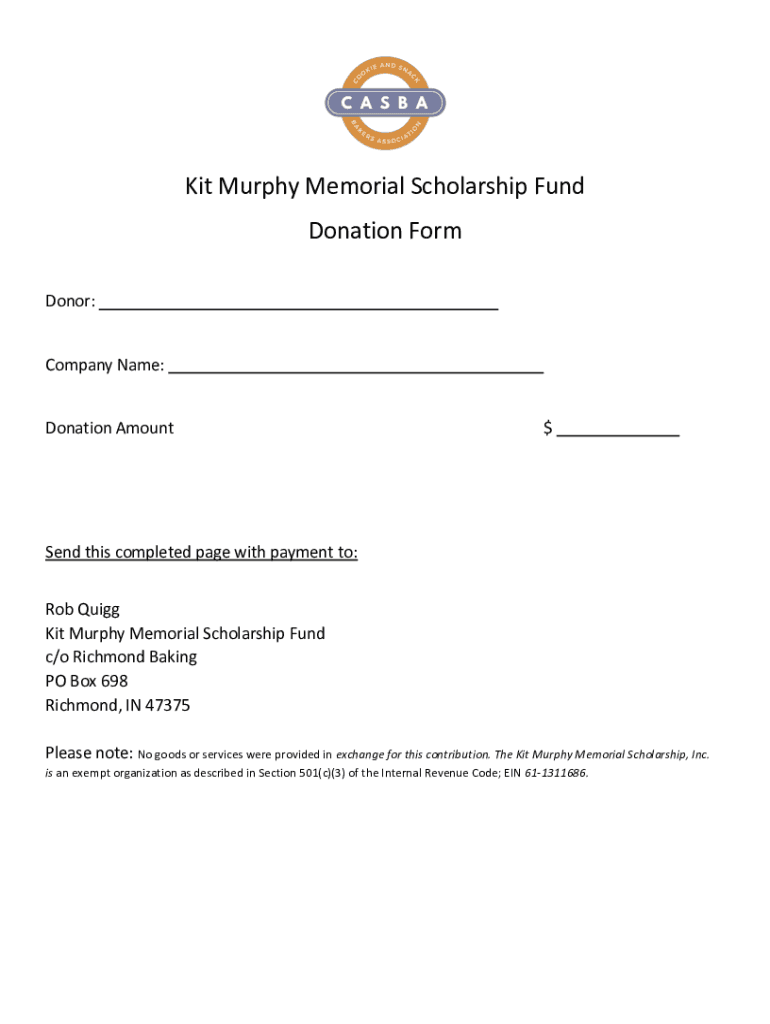 COOKIE AND SNACK
CASBA
BAKERS ASSOCIATION

Kit Murphy Memorial Scholarship Fund

Donation Form

Donor: ___________________________________________

Company Name: ________________________________________

Donation Amount $ _____________

Send this completed page with payment to:

Rob Quigg
Kit Murphy Memorial Scholarship Fund
c/o Richmond Baking
PO Box 698
Richmond, IN 47375

Please note: No goods or services were provided in exchange for this contribution. The Kit Murphy Memorial Scholarship, Inc. is an exempt organization as described in Section 501(c)(3) of the Internal Revenue Code; EIN 61-1311686.